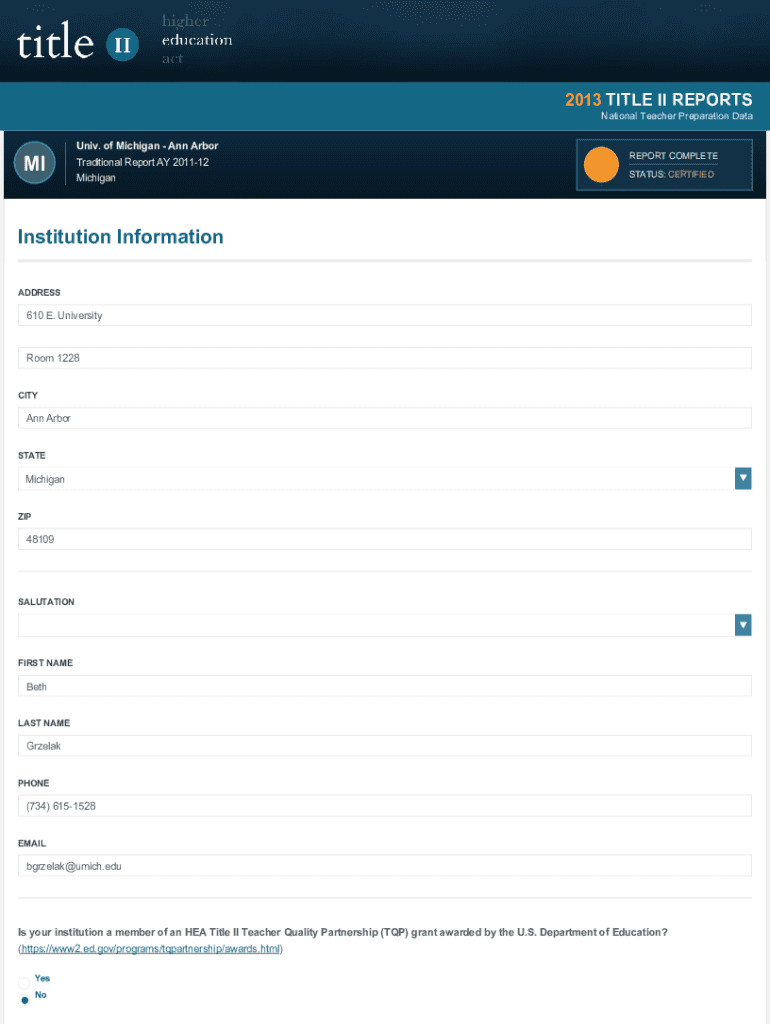 title II higher education act

2013 TITLE II REPORTS
National Teacher Preparation Data

MI
Univ. of Michigan - Ann Arbor
Traditional Report AY 2011-12
Michigan

REPORT COMPLETE
STATUS: CERTIFIED

Institution Information

ADDRESS
610 E. University

Room 1228

CITY
Ann Arbor

STATE
Michigan

ZIP
48109

SALUTATION

FIRST NAME
Beth

LAST NAME
Grzelak

PHONE
(734) 615-1528

EMAIL
bgrzelak@umich.edu

Is your institution a member of an HEA Title II Teacher Quality Partnership (TQP) grant awarded by the U.S. Department of Education? (https://www2.ed.gov/programs/tqpartnership/awards.html)

Yes
No